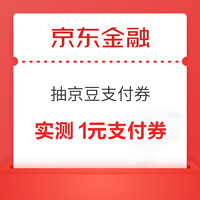 京东金融

抽京豆支付券

实测 1元支付券